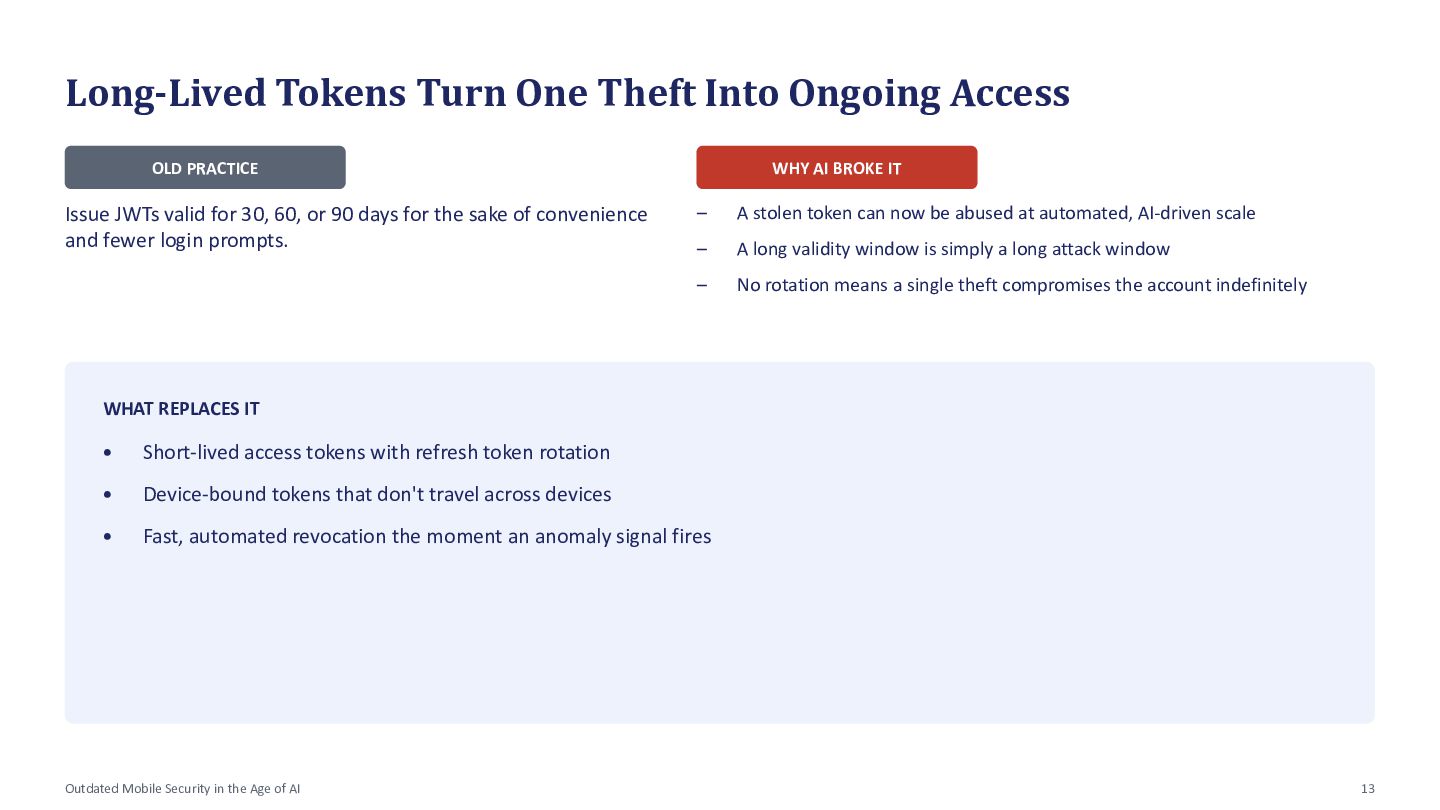 Long-Lived Tokens Turn One Theft Into Ongoing Access

OLD PRACTICE

Issue JWTs valid for 30, 60, or 90 days for the sake of convenience and fewer login prompts.

WHY AI BROKE IT

– A stolen token can now be abused at automated, AI-driven scale

– A long validity window is simply a long attack window

– No rotation means a single theft compromises the account indefinitely

WHAT REPLACES IT

• Short-lived access tokens with refresh token rotation

• Device-bound tokens that don't travel across devices

• Fast, automated revocation the moment an anomaly signal fires

Outdated Mobile Security in the Age of AI

13